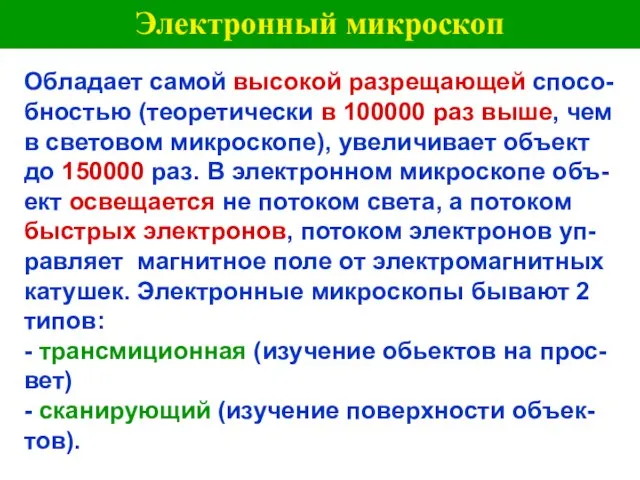 Электронный микроскоп

Обладает самой высокой разрещающей способностью (теоретически в 100000 раз выше, чем в световом микроскопе), увеличивает объект до 150000 раз. В электронном микроскопе объект освещается не потоком света, а потоком быстрых электронов, потоком электронов управляет  магнитное поле от электромагнитных катушек. Электронные микроскопы бывают 2 типов:
- трансмиционная (изучение обьектов на просвет)
- сканирующий (изучение поверхности объектов).